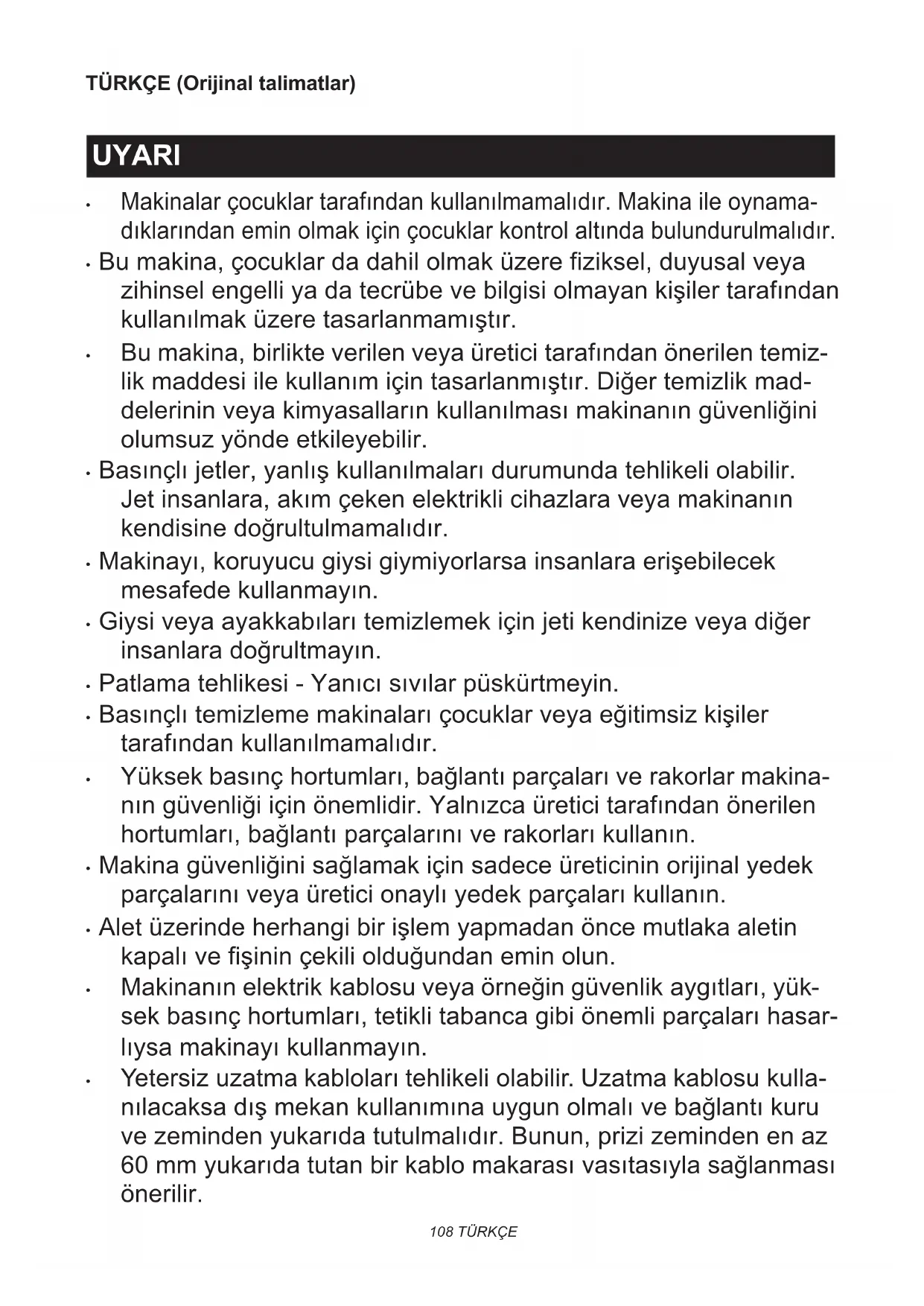 TÜRKÇE (Orijinal talimatlar)

UYARI

• Makinalar çocuklar tarafından kullanılmamalıdır. Makina ile oynamadıklarından emin olmak için çocuklar kontrol altında bulundurulmalıdır.
• Bu makina, çocuklar da dahil olmak üzere fiziksel, duyusal veya zihinsel engelli ya da tecrübe ve bilgisi olmayan kişiler tarafından kullanılmak üzere tasarlanmamıştır.
• Bu makina, birlikte verilen veya üretici tarafından önerilen temizlik maddesi ile kullanım için tasarlanmıştır. Diğer temizlik maddelerinin veya kimyasalların kullanılması makinanın güvenliğini olumsuz yönde etkileyebilir.
• Basınçlı jetler, yanlış kullanılmaları durumunda tehlikeli olabilir. Jet insanlara, akım çeken elektrikli cihazlara veya makinanın kendisine doğrultulmamalıdır.
• Makinayı, koruyucu giysi giymiyorlarsa insanlara erişebilecek mesafede kullanmayın.
• Giysi veya ayakkabıları temizlemek için jeti kendinize veya diğer insanlara doğrultmayın.
• Patlama tehlikesi - Yanıcı sıvılar püskürtmeyin.
• Basınçlı temizleme makinaları çocuklar veya eğitimsiz kişiler tarafından kullanılmamalıdır.
• Yüksek basınç hortumları, bağlantı parçaları ve rakorlar makinanın güvenliği için önemlidir. Yalnızca üretici tarafından önerilen hortumları, bağlantı parçalarını ve rakorları kullanın.
• Makina güvenliğini sağlamak için sadece üreticinin orijinal yedek parçalarını veya üretici onaylı yedek parçaları kullanın.
• Alet üzerinde herhangi bir işlem yapmadan önce mutlaka aletin kapalı ve fişinin çekili olduğundan emin olun.
• Makinanın elektrik kablosu veya örneğin güvenlik aygıtları, yüksek basınç hortumları, tetikli tabanca gibi önemli parçaları hasarlıysa makinayı kullanmayın.
• Yetersiz uzatma kabloları tehlikeli olabilir. Uzatma kablosu kullanılacaksa dış mekan kullanımına uygun olmalı ve bağlantı kuru ve zeminden yukarıda tutulmalıdır. Bunun, prizi zeminden en az 60 mm yukarıda tutan bir kablo makarası vasıtasıyla sağlanması önerilir.

108 TÜRKÇE